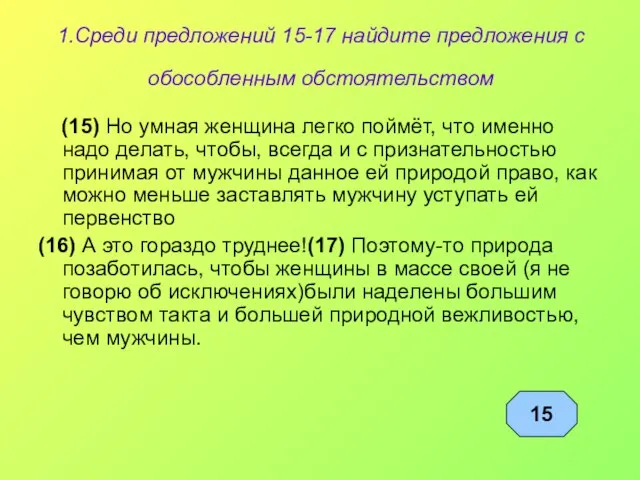 1.Среди предложений 15-17 найдите предложения с обособленным обстоятельством

(15) Но умная женщина легко поймёт, что именно надо делать, чтобы, всегда и с признательностью принимая от мужчины данное ей природой право, как можно меньше заставлять мужчину уступать ей первенство

(16) А это гораздо труднее!(17) Поэтому-то природа позаботилась, чтобы женщины в массе своей (я не говорю об исключениях)были наделены большим чувством такта и большей природной вежливостью, чем мужчины.

15